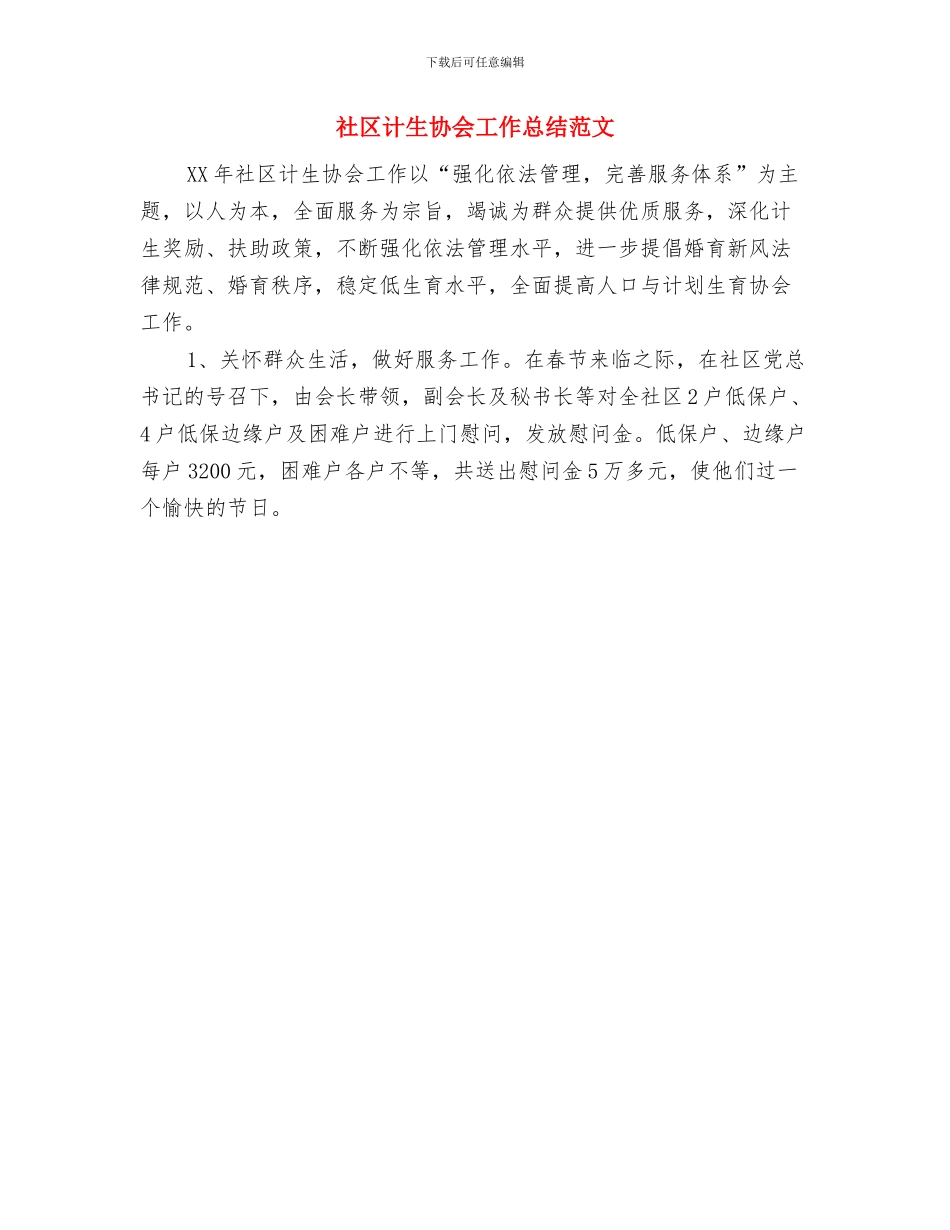 下载后可任意编辑

社区计生协会工作总结范文

XX年社区计生协会工作以“强化依法管理，完善服务体系”为主题，以人为本，全面服务为宗旨，竭诚为群众提供优质服务，深化计生奖励、扶助政策，不断强化依法管理水平，进一步提倡婚育新风法律规范、婚育秩序，稳定低生育水平，全面提高人口与计划生育协会工作。

1、关怀群众生活，做好服务工作。在春节来临之际，在社区党总书记的号召下，由会长带领，副会长及秘书长等对全社区2户低保户、4户低保边缘户及困难户进行上门慰问，发放慰问金。低保户、边缘户每户3200元，困难户各户不等，共送出慰问金5万多元，使他们过一个愉快的节日。